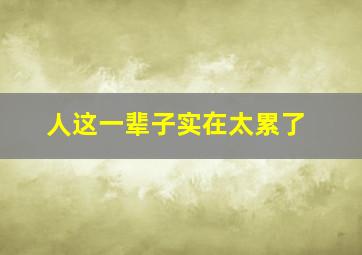 人这一辈子实在太累了